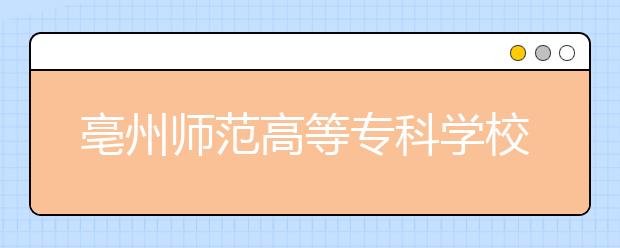 亳州师范高等专科学校